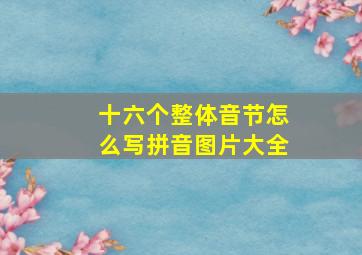 十六个整体音节怎么写拼音图片大全